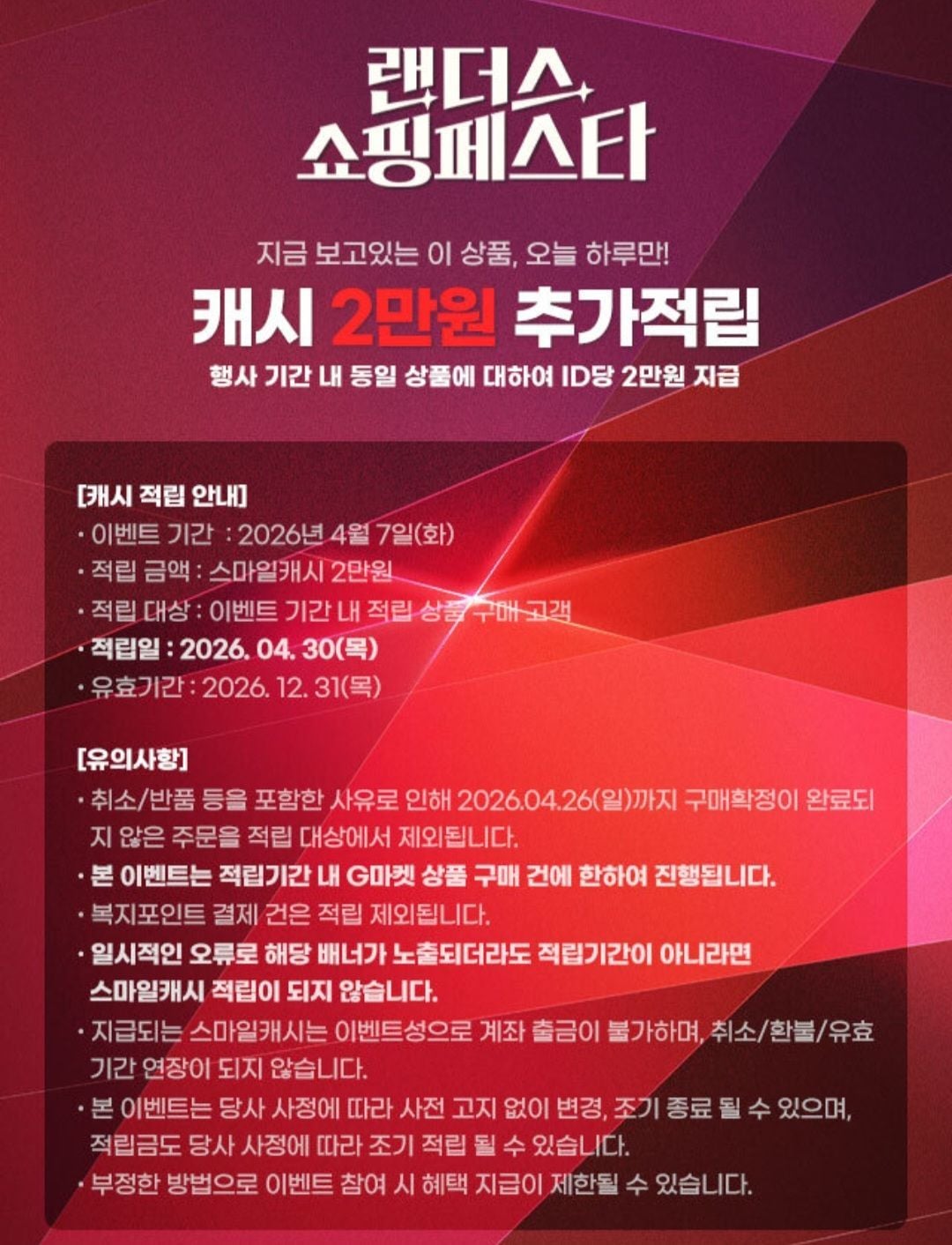 랜더스
쇼핑페스타

지금 보고있는 이 상품, 오늘 하루만!

캐시 2만원 추가적립

행사 기간 내 동일 상품에 대하여 ID당 2만원 지급

[캐시 적립 안내]
• 이벤트 기간 : 2026년 4월 7일(화)
• 적립 금액 : 스마일캐시 2만원
• 적립 대상 : 이벤트 기간 내 적립 상품 구매 고객
• 적립일 : 2026. 04. 30(목)
• 유효기간 : 2026. 12. 31(목)

[유의사항]
• 취소/반품 등을 포함한 사유로 인해 2026.04.26(일)까지 구매확정이 완료되지 않은 주문을 적립 대상에서 제외됩니다.
• 본 이벤트는 적립기간 내 G마켓 상품 구매 건에 한하여 진행됩니다.
• 복지포인트 결제 건은 적립 제외됩니다.
• 일시적인 오류로 해당 배너가 노출되더라도 적립기간이 아니라면 스마일캐시 적립이 되지 않습니다.
• 지급되는 스마일캐시는 이벤트성으로 계좌 출금이 불가하며, 취소/환불/유효기간 연장이 되지 않습니다.
• 본 이벤트는 당사 사정에 따라 사전 고지 없이 변경, 조기 종료 될 수 있으며, 적립금도 당사 사정에 따라 조기 적립 될 수 있습니다.
• 부정한 방법으로 이벤트 참여 시 혜택 지급이 제한될 수 있습니다.